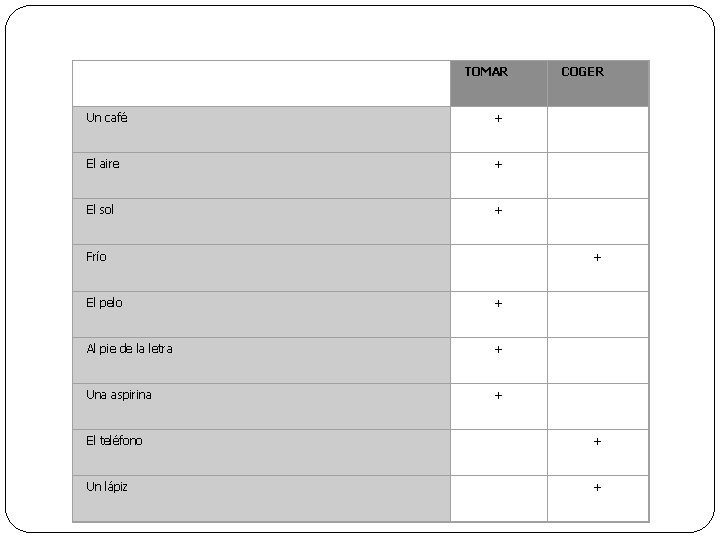 |  | TOMAR | COGER |
|---|---|---|
| Un café | + |  |
| El aire | + |  |
| El sol | + |  |
| Frío |  | + |
| El pelo | + |  |
| Al pie de la letra | + |  |
| Una aspirina | + |  |
| El teléfono |  | + |
| Un lápiz |  | + |